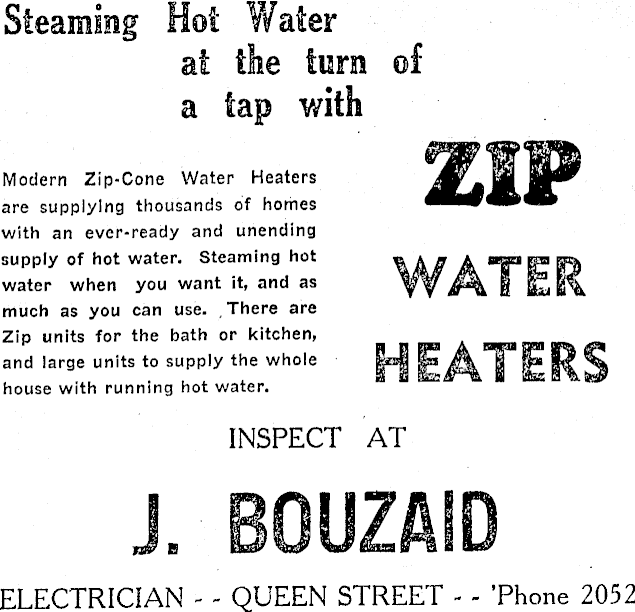 Steaming Hot Water at the turn of a tap with

Modern Zip-Cone Water Heaters are supplying thousands of homes with an ever-ready and unending supply of hot water. Steaming hot water when you want it, and as much as you can use. There are Zip units for the bath or kitchen, and large units to supply the whole house with running hot water.

ZIP
WATER
HEATERS

INSPECT AT

J. BOUZAID

ELECTRICIAN - - QUEEN STREET - - 'Phone 2052